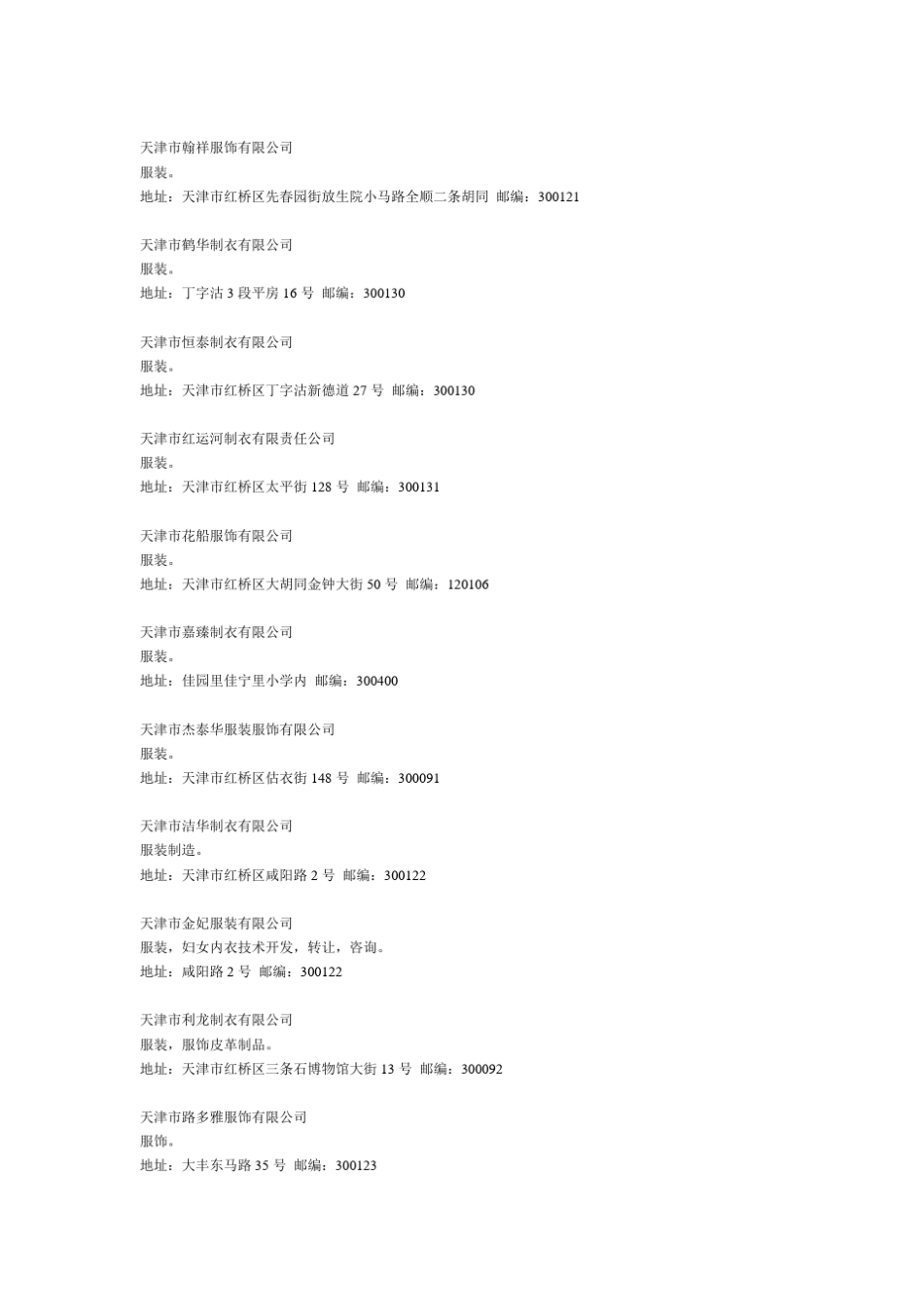 天津市翰祥服饰有限公司
服装。
地址：天津市红桥区先春园街放生院小马路全顺二条胡同 邮编：300121

天津市鹤华制衣有限公司
服装。
地址：丁字沽 3 段平房 16 号 邮编：300130

天津市恒泰制衣有限公司
服装。
地址：天津市红桥区丁字沽新德道 27 号 邮编：300130

天津市红运河制衣有限责任公司
服装。
地址：天津市红桥区太平街 128 号 邮编：300131

天津市花船服饰有限公司
服装。
地址：天津市红桥区大胡同金钟大街 50 号 邮编：120106

天津市嘉臻制衣有限公司
服装。
地址：佳园里佳宁里小学内 邮编：300400

天津市杰泰华服装服饰有限公司
服装。
地址：天津市红桥区估衣街 148 号 邮编：300091

天津市洁华制衣有限公司
服装制造。
地址：天津市红桥区咸阳路 2 号 邮编：300122

天津市金妃服装有限公司
服装，妇女内衣技术开发，转让，咨询。
地址：咸阳路 2 号 邮编：300122

天津市利龙制衣有限公司
服装，服饰皮革制品。
地址：天津市红桥区三条石博物馆大街 13 号 邮编：300092

天津市路多雅服饰有限公司
服饰。
地址：大丰东马路 35 号 邮编：300123